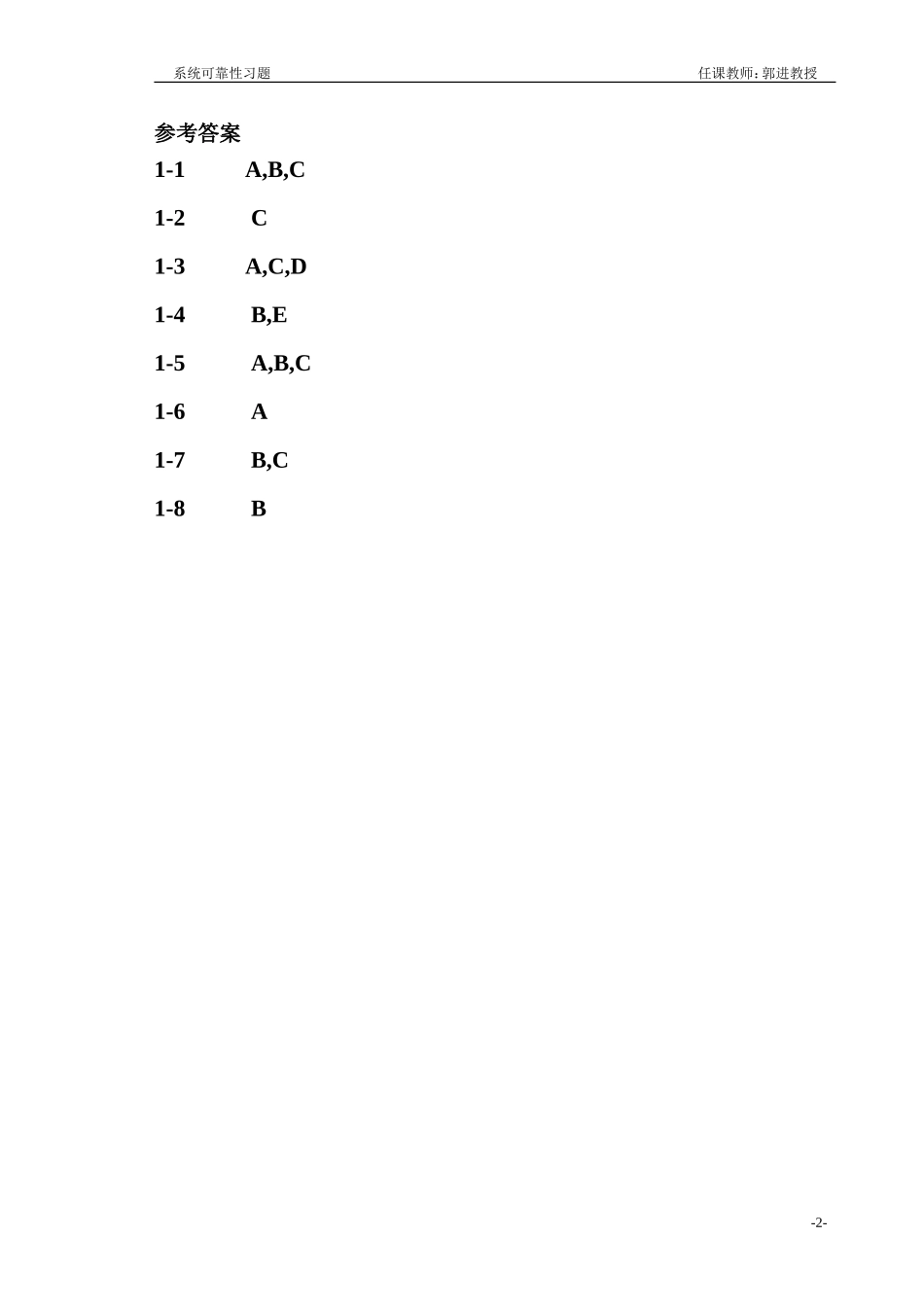 系统可靠性习题 任课教师：郭进教授

参考答案

1-1 A,B,C

1-2 C

1-3 A,C,D

1-4 B,E

1-5 A,B,C

1-6 A

1-7 B,C

1-8 B

-2-